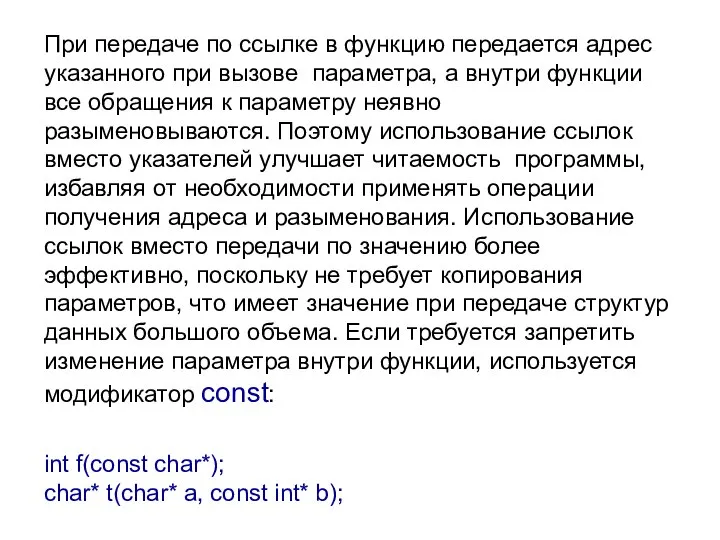 При передаче по ссылке в функцию передается адрес указанного при вызове параметра, а внутри функции все обращения к параметру неявно разыменовываются. Поэтому использование ссылок вместо указателей улучшает читаемость программы, избавляя от необходимости применять операции получения адреса и разыменования. Использование ссылок вместо передачи по значению более эффективно, поскольку не требует копирования параметров, что имеет значение при передаче структур данных большого объема. Если требуется запретить изменение параметра внутри функции, используется модификатор const:

int f(const char*);
char* t(char* a, const int* b);